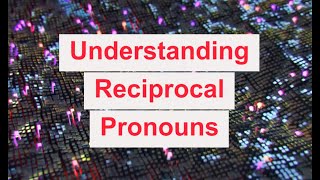 Understanding
Reciprocal
Pronouns